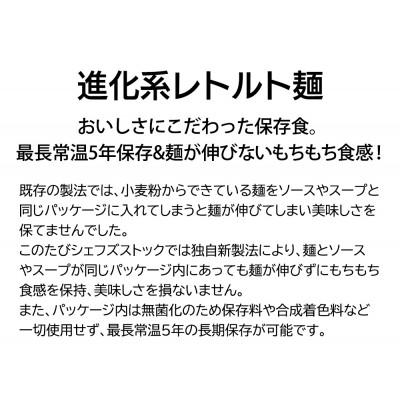 進化系レトルト麺

おいしさにこだわった保存食。
最長常温5年保存&麺が伸びないもちもち食感！

既存の製法では、小麦粉からできている麺をソースやスープと同じパッケージに入れてしまうと麺が伸びてしまい美味しさを保てませんでした。
このたびシェフズストックでは独自新製法により、麺とソースやスープが同じパッケージ内にあっても麺が伸びずにもちもち食感を保持、美味しさを損ないません。
また、パッケージ内は無菌化のため保存料や合成着色料など一切使用せず、最長常温5年の長期保存が可能です。